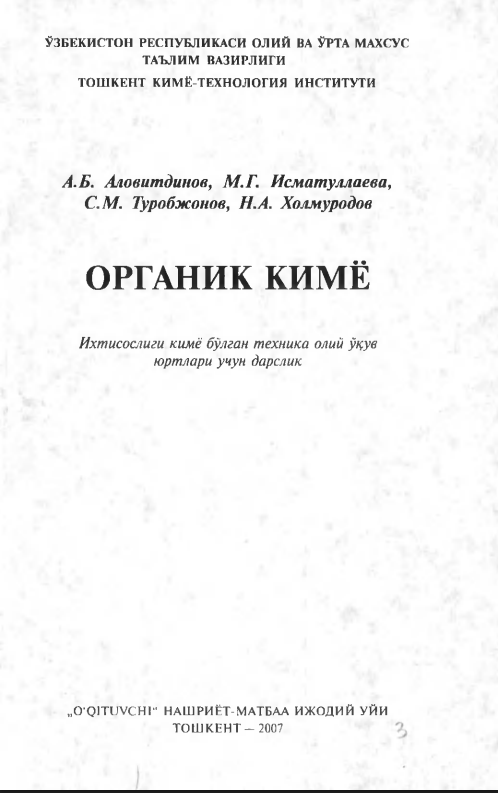 ЎЗБЕКИСТОН РЕСПУБЛИКАСИ ОЛИЙ ВА ЎРТА МАХСУС ТАЪЛИМ ВАЗИРЛИГИ
ТОШКЕНТ КИМЁ-ТЕХНОЛОГИЯ ИНСТИТУТИ

А.Б. Аловитдинов, М.Г. Исматуллаева, С.М. Туробжонов, Н.А. Холмуродов

ОРГАНИК КИМЁ

Ихтисослиги кимё бўлган техника олий ўқув юртлари учун дарслик

„O'QITUVCHI" НАШРИЁТ-МАТБАА ИЖОДИЙ УЙИ
ТОШКЕНТ – 2007

3